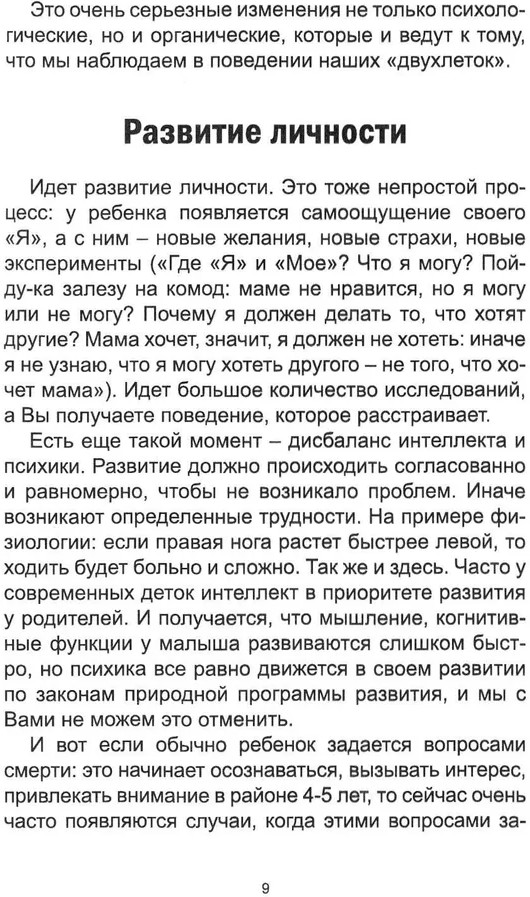 Это очень серьезные изменения не только психологические, но и органические, которые и ведут к тому, что мы наблюдаем в поведении наших «двухлеток».

Развитие личности

Идет развитие личности. Это тоже непростой процесс: у ребенка появляется самоощущение своего «Я», а с ним – новые желания, новые страхи, новые эксперименты («Где «Я» и «Мое»? Что я могу? Пойду-ка залезу на комод: маме не нравится, но я могу или не могу? Почему я должен делать то, что хотят другие? Мама хочет, значит, я должен не хотеть: иначе я не узнаю, что я могу хотеть другого – не того, что хочет мама»). Идет большое количество исследований, а Вы получаете поведение, которое расстраивает.

Есть еще такой момент – дисбаланс интеллекта и психики. Развитие должно происходить согласованно и равномерно, чтобы не возникало проблем. Иначе возникают определенные трудности. На примере физиологии: если правая нога растет быстрее левой, то ходить будет больно и сложно. Так же и здесь. Часто у современных деток интеллект в приоритете развития у родителей. И получается, что мышление, когнитивные функции у малыша развиваются слишком быстро, но психика все равно движется в своем развитии по законам природной программы развития, и мы с Вами не можем это отменить.

И вот если обычно ребенок задается вопросами смерти: это начинает осознаваться, вызывать интерес, привлекать внимание в районе 4-5 лет, то сейчас очень часто появляются случаи, когда этими вопросами за-

9